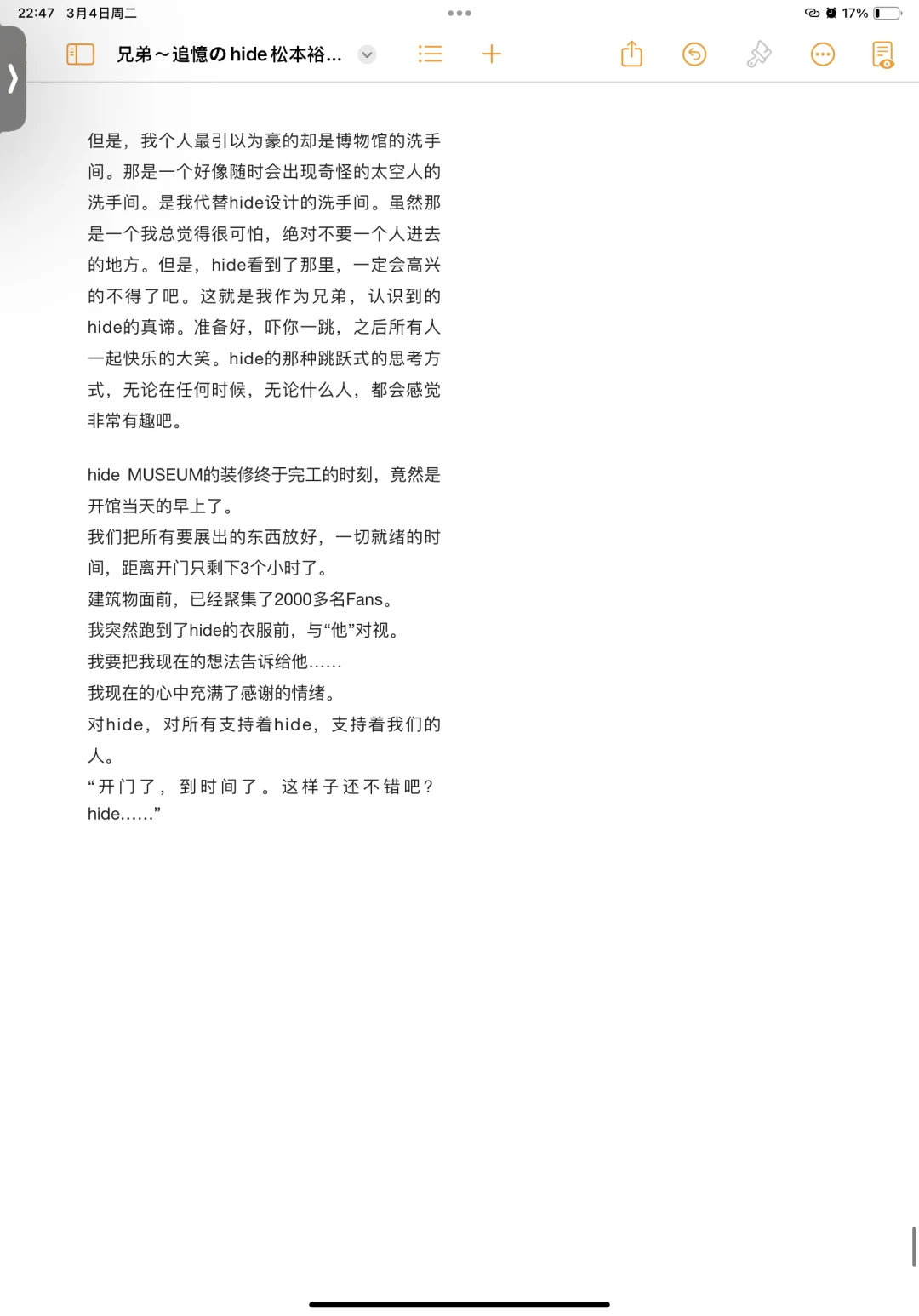 22:47 3月4日周二

17%

兄弟～追憶の hide 松本裕...

但是，我个人最引以为豪的却是博物馆的洗手间。那是一个好像随时会出现奇怪的太空人的洗手间。是我代替hide设计的洗手间。虽然那是一个我总觉得很可怕，绝对不要一个人进去的地方。但是，hide看到了那里，一定会高兴的不得了吧。这就是我作为兄弟，认识到的hide的真谛。准备好，吓你一跳，之后所有人一起快乐的大笑。hide的那种跳跃式的思考方式，无论在任何时候，无论什么人，都会感觉非常有趣吧。

hide MUSEUM的装修终于完工的时刻，竟然是开馆当天的早上了。
我们把所有要展出的东西放好，一切就绪的时间，距离开门只剩下3个小时了。
建筑物面前，已经聚集了2000多名Fans。
我突然跑到了hide的衣服前，与“他”对视。
我要把我现在的想法告诉给他……
我现在的心中充满了感谢的情绪。
对hide，对所有支持着hide，支持着我们的人。
“开门了，到时间了。这样子还不错吧？hide……”